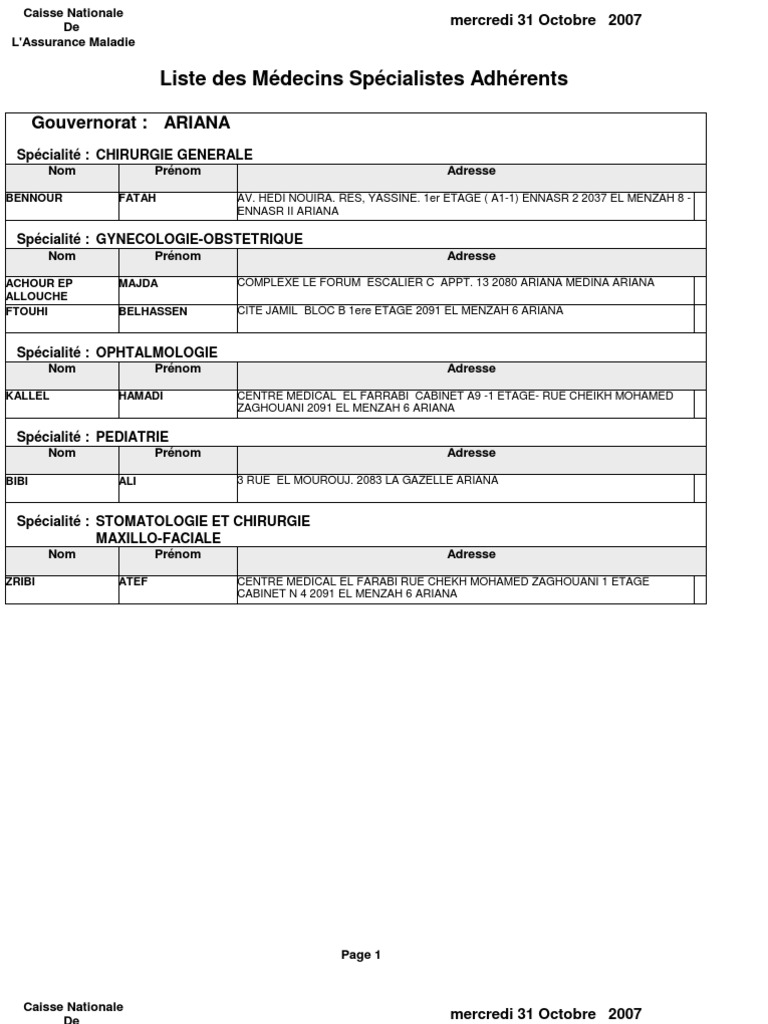 Caisse Nationale
De
L'Assurance Maladie

mercredi 31 Octobre 2007

Liste des Médecins Spécialistes Adhérents

Gouvernorat : ARIANA

Spécialité : CHIRURGIE GENERALE

| Nom | Prénom | Adresse |
|---|---|---|
| BENNOUR | FATAH | AV. HEDI NOUIRA. RES, YASSINE. 1er ETAGE ( A1-1) ENNASR 2 2037 EL MENZAH 8 - ENNASR II ARIANA |

Spécialité : GYNECOLOGIE-OBSTETRIQUE

| Nom | Prénom | Adresse |
|---|---|---|
| ACHOUR EP ALLOUCHE | MAJDA | COMPLEXE LE FORUM ESCALIER C APPT. 13 2080 ARIANA MEDINA ARIANA |
| FTOUHI | BELHASSEN | CITE JAMIL BLOC B 1ere ETAGE 2091 EL MENZAH 6 ARIANA |

Spécialité : OPHTALMOLOGIE

| Nom | Prénom | Adresse |
|---|---|---|
| KALLEL | HAMADI | CENTRE MEDICAL EL FARRABI CABINET A9 -1 ETAGE- RUE CHEIKH MOHAMED ZAGHOUANI 2091 EL MENZAH 6 ARIANA |

Spécialité : PEDIATRIE

| Nom | Prénom | Adresse |
|---|---|---|
| BIBI | ALI | 3 RUE EL MOUROUJ. 2083 LA GAZELLE ARIANA |

Spécialité : STOMATOLOGIE ET CHIRURGIE MAXILLO-FACIALE

| Nom | Prénom | Adresse |
|---|---|---|
| ZRIBI | ATEF | CENTRE MEDICAL EL FARABI RUE CHEKH MOHAMED ZAGHOUANI 1 ETAGE CABINET N 4 2091 EL MENZAH 6 ARIANA |

Page 1

Caisse Nationale
De

mercredi 31 Octobre 2007